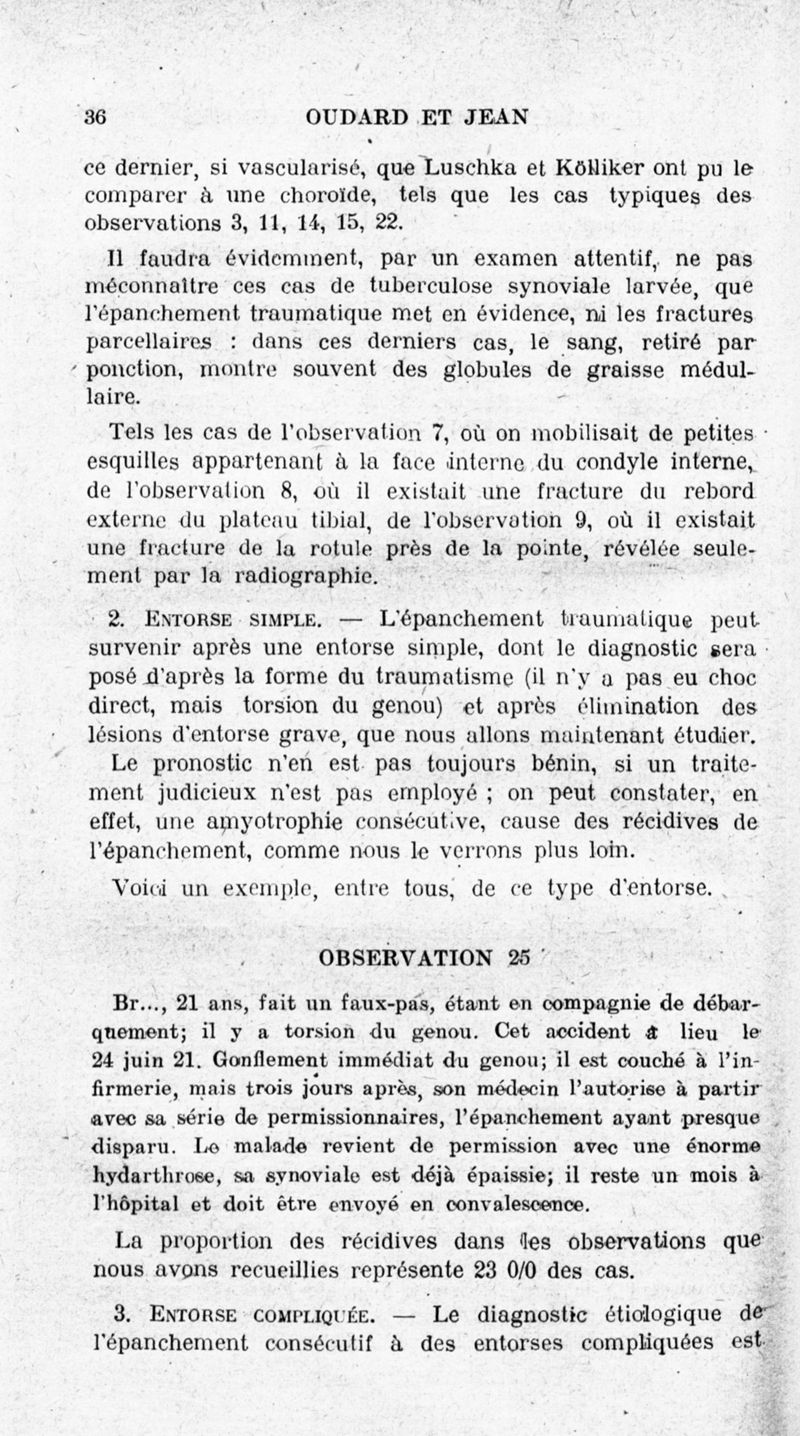 36 OUDARD ET JEAN

ce dernier, si vascularisé, que Luschka et Kölliker ont pu le comparer à une choroïde, tels que les cas typiques des observations 3, 11, 14, 15, 22.

Il faudra évidemment, par un examen attentif, ne pas méconnaître ces cas de tuberculose synoviale larvée, que l'épanchement traumatique met en évidence, ni les fractures parcellaires : dans ces derniers cas, le sang, retiré par ponction, montre souvent des globules de graisse médullaire.

Tels les cas de l'observation 7, où on mobilisait de petites esquilles appartenant à la face interne du condyle interne, de l'observation 8, où il existait une fracture du rebord externe du plateau tibial, de l'observation 9, où il existait une fracture de la rotule près de la pointe, révélée seulement par la radiographie.

2. Entorse simple. — L'épanchement traumatique peut survenir après une entorse simple, dont le diagnostic sera posé d'après la forme du traumatisme (il n'y a pas eu choc direct, mais torsion du genou) et après élimination des lésions d'entorse grave, que nous allons maintenant étudier.

Le pronostic n'en est pas toujours bénin, si un traitement judicieux n'est pas employé ; on peut constater, en effet, une amyotrophie consécutive, cause des récidives de l'épanchement, comme nous le verrons plus loin.

Voici un exemple, entre tous, de ce type d'entorse.

OBSERVATION 25

Br..., 21 ans, fait un faux-pas, étant en compagnie de débarquement; il y a torsion du genou. Cet accident a lieu le 24 juin 21. Gonflement immédiat du genou; il est couché à l'infirmerie, mais trois jours après, son médecin l'autorise à partir avec sa série de permissionnaires, l'épanchement ayant presque disparu. Le malade revient de permission avec une énorme hydarthrose, sa synoviale est déjà épaissie; il reste un mois à l'hôpital et doit être envoyé en convalescence.

La proportion des récidives dans les observations que nous avons recueillies représente 23 0/0 des cas.

3. Entorse compliquée. — Le diagnostic étiologique de l'épanchement consécutif à des entorses compliquées est